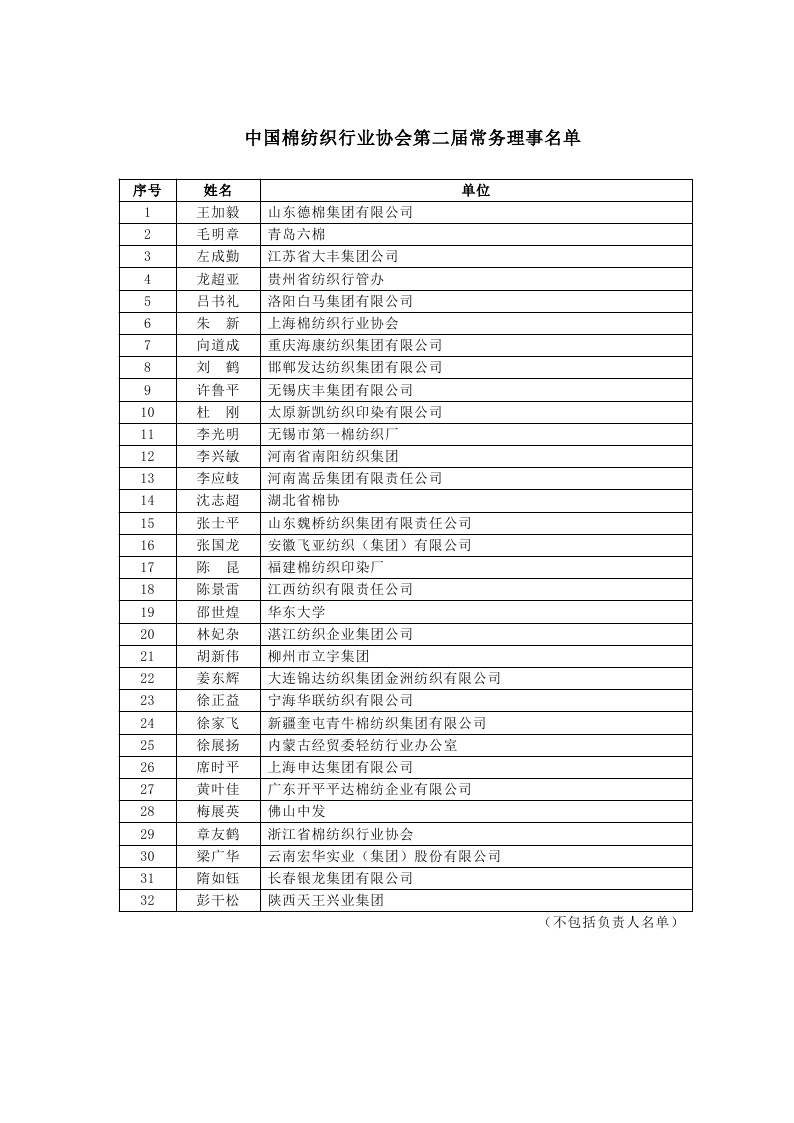 中国棉纺织行业协会第二届常务理事名单

| 序号 | 姓名 | 单位 |
|---|---|---|
| 1 | 王加毅 | 山东德棉集团有限公司 |
| 2 | 毛明章 | 青岛六棉 |
| 3 | 左成勤 | 江苏省大丰集团公司 |
| 4 | 龙超亚 | 贵州省纺织行管办 |
| 5 | 吕书礼 | 洛阳白马集团有限公司 |
| 6 | 朱　新 | 上海棉纺织行业协会 |
| 7 | 向道成 | 重庆海康纺织集团有限公司 |
| 8 | 刘　鹤 | 邯郸发达纺织集团有限公司 |
| 9 | 许鲁平 | 无锡庆丰集团有限公司 |
| 10 | 杜　刚 | 太原新凯纺织印染有限公司 |
| 11 | 李光明 | 无锡市第一棉纺织厂 |
| 12 | 李兴敏 | 河南省南阳纺织集团 |
| 13 | 李应岐 | 河南嵩岳集团有限责任公司 |
| 14 | 沈志超 | 湖北省棉协 |
| 15 | 张士平 | 山东魏桥纺织集团有限责任公司 |
| 16 | 张国龙 | 安徽飞亚纺织（集团）有限公司 |
| 17 | 陈　昆 | 福建棉纺织印染厂 |
| 18 | 陈景雷 | 江西纺织有限责任公司 |
| 19 | 邵世煌 | 华东大学 |
| 20 | 林妃杂 | 湛江纺织企业集团公司 |
| 21 | 胡新伟 | 柳州市立宇集团 |
| 22 | 姜东辉 | 大连锦达纺织集团金洲纺织有限公司 |
| 23 | 徐正益 | 宁海华联纺织有限公司 |
| 24 | 徐家飞 | 新疆奎屯青牛棉纺织集团有限公司 |
| 25 | 徐展扬 | 内蒙古经贸委轻纺行业办公室 |
| 26 | 席时平 | 上海申达集团有限公司 |
| 27 | 黄叶佳 | 广东开平平达棉纺企业有限公司 |
| 28 | 梅展英 | 佛山中发 |
| 29 | 章友鹤 | 浙江省棉纺织行业协会 |
| 30 | 梁广华 | 云南宏华实业（集团）股份有限公司 |
| 31 | 隋如钰 | 长春银龙集团有限公司 |
| 32 | 彭干松 | 陕西天王兴业集团 |

（不包括负责人名单）